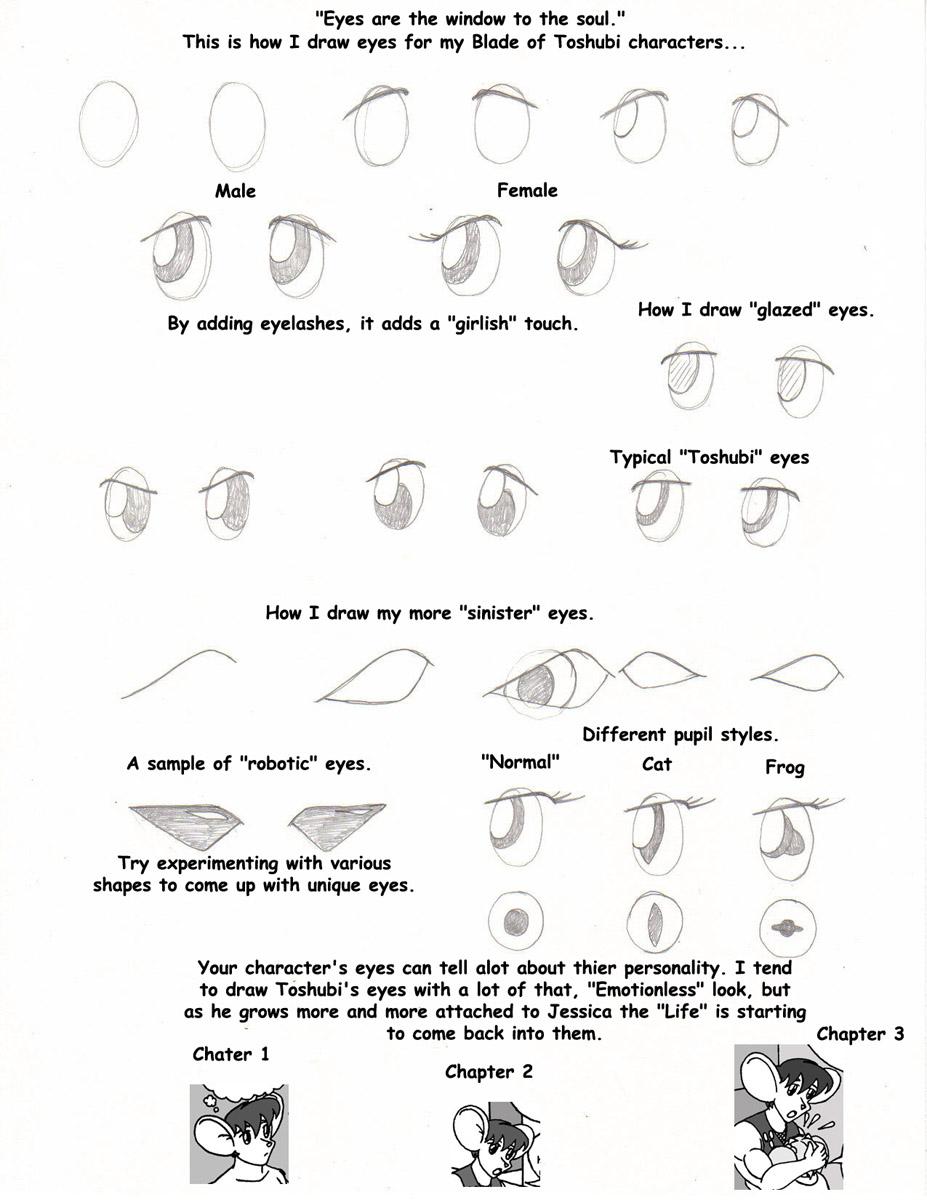 "Eyes are the window to the soul."
This is how I draw eyes for my Blade of Toshubi characters...

Male

Female

By adding eyelashes, it adds a "girlish" touch.

How I draw "glazed" eyes.

Typical "Toshubi" eyes

How I draw my more "sinister" eyes.

Different pupil styles.

A sample of "robotic" eyes.

"Normal"

Cat

Frog

Try experimenting with various shapes to come up with unique eyes.

Your character's eyes can tell alot about thier personality. I tend to draw Toshubi's eyes with a lot of that, "Emotionless" look, but as he grows more and more attached to Jessica the "Life" is starting to come back into them.

Chater 1

Chapter 2

Chapter 3